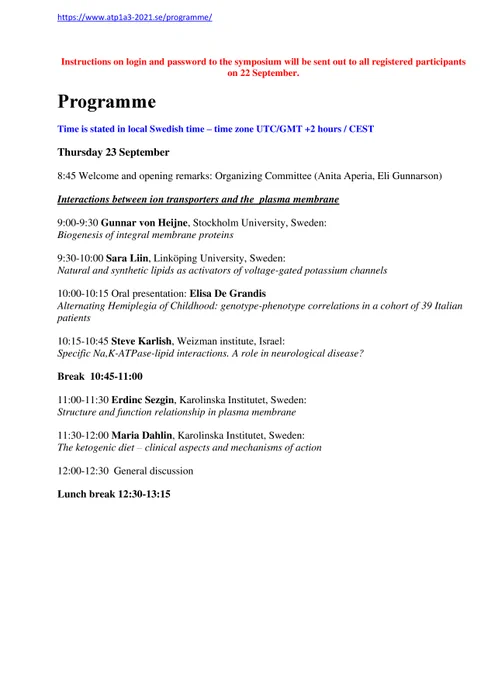 https://www.atp1a3-2021.se/programme/

Instructions on login and password to the symposium will be sent out to all registered participants on 22 September.

Programme

Time is stated in local Swedish time – time zone UTC/GMT +2 hours / CEST

Thursday 23 September

8:45 Welcome and opening remarks: Organizing Committee (Anita Aperia, Eli Gunnarson)

Interactions between ion transporters and the plasma membrane

9:00-9:30 Gunnar von Heijne, Stockholm University, Sweden:
Biogenesis of integral membrane proteins

9:30-10:00 Sara Liin, Linköping University, Sweden:
Natural and synthetic lipids as activators of voltage-gated potassium channels

10:00-10:15 Oral presentation: Elisa De Grandis
Alternating Hemiplegia of Childhood: genotype-phenotype correlations in a cohort of 39 Italian patients

10:15-10:45 Steve Karlish, Weizman institute, Israel:
Specific Na,K-ATPase-lipid interactions. A role in neurological disease?

Break 10:45-11:00

11:00-11:30 Erdinc Sezgin, Karolinska Institutet, Sweden:
Structure and function relationship in plasma membrane

11:30-12:00 Maria Dahlin, Karolinska Institutet, Sweden:
The ketogenic diet – clinical aspects and mechanisms of action

12:00-12:30 General discussion

Lunch break 12:30-13:15